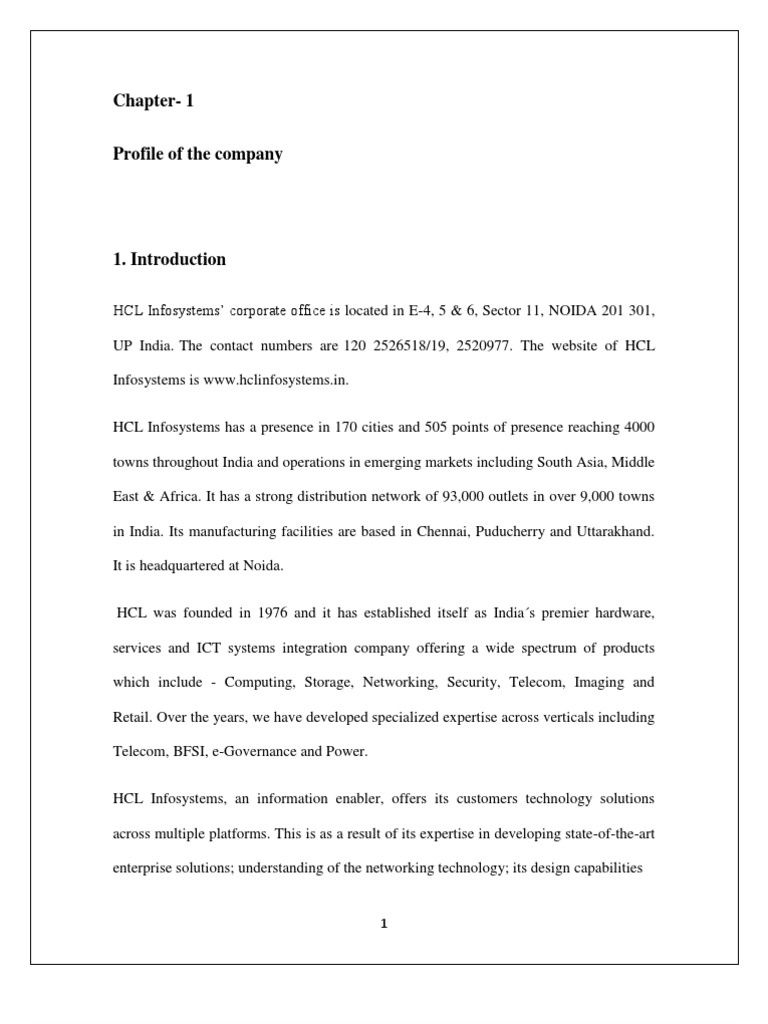 Chapter- 1

Profile of the company

1. Introduction

HCL Infosystems' corporate office is located in E-4, 5 & 6, Sector 11, NOIDA 201 301, UP India. The contact numbers are 120 2526518/19, 2520977. The website of HCL Infosystems is www.hclinfosystems.in.

HCL Infosystems has a presence in 170 cities and 505 points of presence reaching 4000 towns throughout India and operations in emerging markets including South Asia, Middle East & Africa. It has a strong distribution network of 93,000 outlets in over 9,000 towns in India. Its manufacturing facilities are based in Chennai, Puducherry and Uttarakhand. It is headquartered at Noida.

HCL was founded in 1976 and it has established itself as India´s premier hardware, services and ICT systems integration company offering a wide spectrum of products which include - Computing, Storage, Networking, Security, Telecom, Imaging and Retail. Over the years, we have developed specialized expertise across verticals including Telecom, BFSI, e-Governance and Power.

HCL Infosystems, an information enabler, offers its customers technology solutions across multiple platforms. This is as a result of its expertise in developing state-of-the-art enterprise solutions; understanding of the networking technology; its design capabilities

1